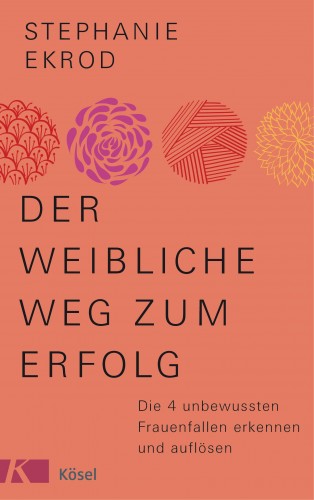 STEPHANIE
EKROD

DER
WEIBLICHE
WEG ZUM
ERFOLG

Die 4 unbewussten Frauenfallen erkennen und auflösen

K

Kösel